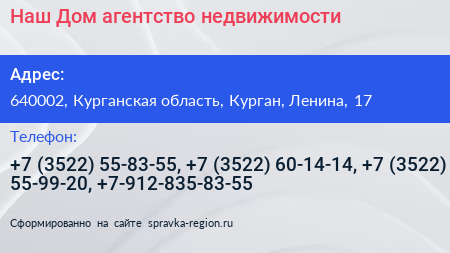 Наш Дом агентство недвижимости

Адрес:

640002, Курганская область, Курган, Ленина, 17

Телефон:

+7 (3522) 55-83-55, +7 (3522) 60-14-14, +7 (3522) 55-99-20, +7-912-835-83-55

Сформированно на сайте spravka-region.ru